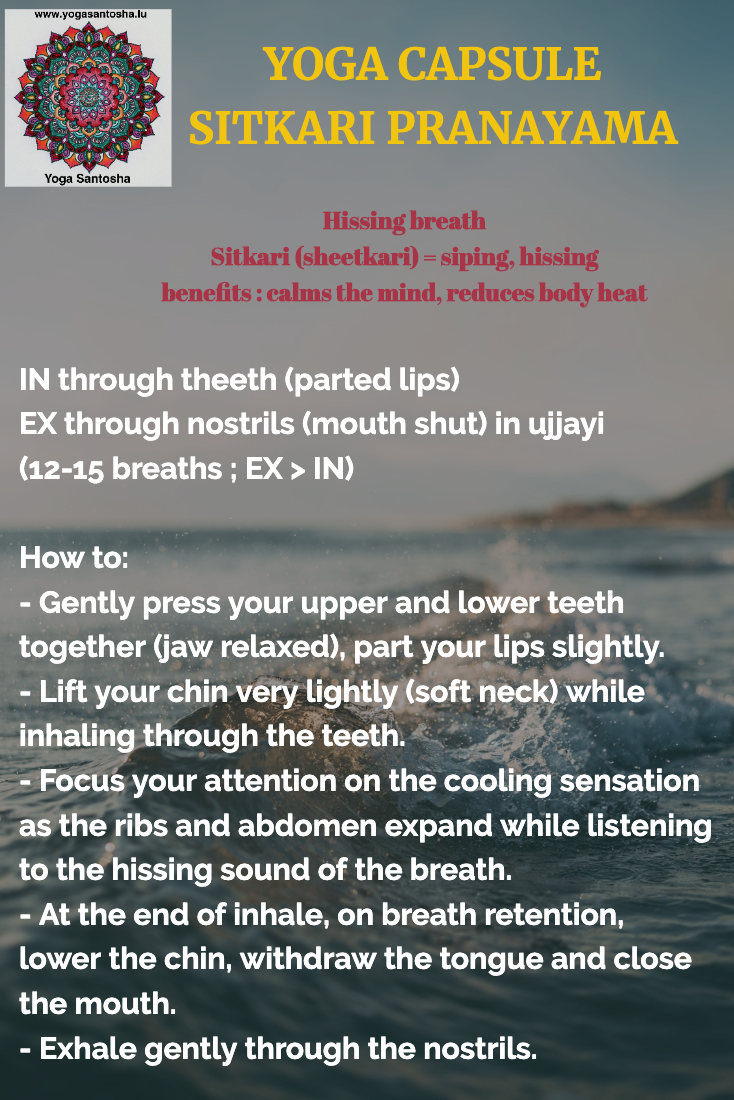 www.yogasantosha.lu

Yoga Santosha

YOGA CAPSULE
SITKARI PRANAYAMA

Hissing breath
Sitkari (sheetkari) = siping, hissing
benefits : calms the mind, reduces body heat

IN through theeth (parted lips)
EX through nostrils (mouth shut) in ujjayi
(12-15 breaths ; EX > IN)

How to:
- Gently press your upper and lower teeth together (jaw relaxed), part your lips slightly.
- Lift your chin very lightly (soft neck) while inhaling through the teeth.
- Focus your attention on the cooling sensation as the ribs and abdomen expand while listening to the hissing sound of the breath.
- At the end of inhale, on breath retention, lower the chin, withdraw the tongue and close the mouth.
- Exhale gently through the nostrils.